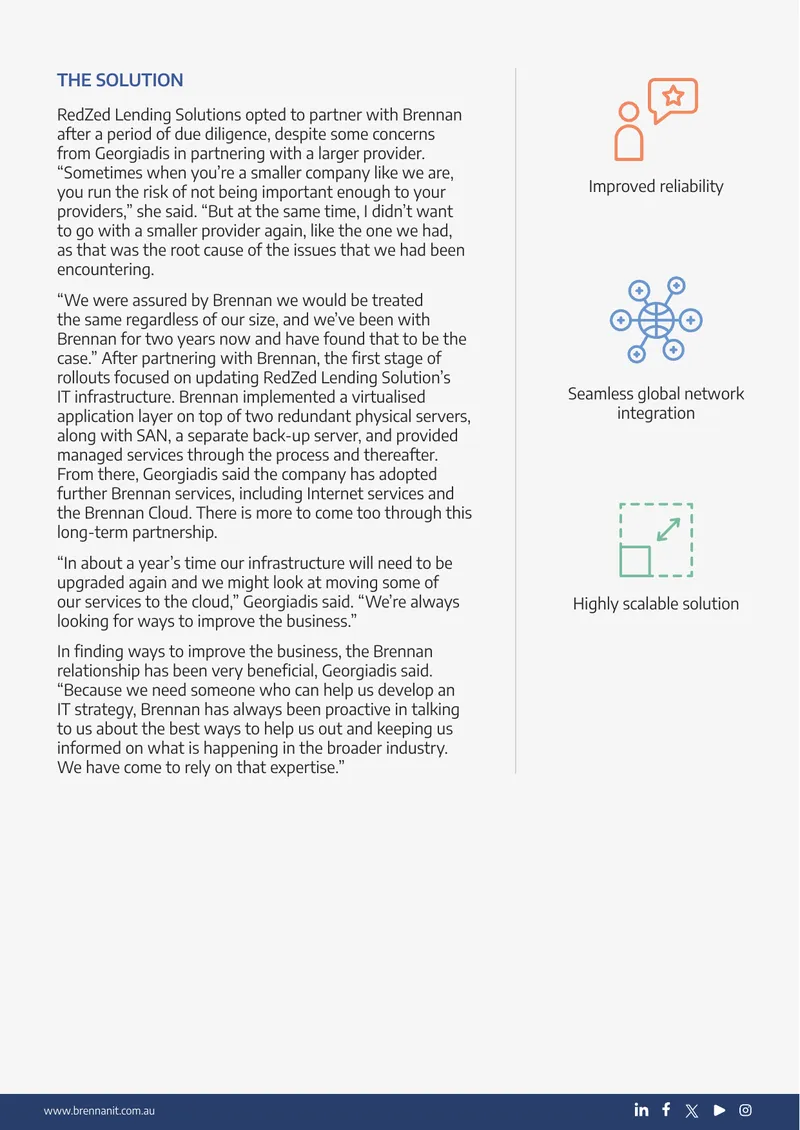 THE SOLUTION

RedZed Lending Solutions opted to partner with Brennan after a period of due diligence, despite some concerns from Georgiadis in partnering with a larger provider. “Sometimes when you’re a smaller company like we are, you run the risk of not being important enough to your providers,” she said. “But at the same time, I didn’t want to go with a smaller provider again, like the one we had, as that was the root cause of the issues that we had been encountering.

“We were assured by Brennan we would be treated the same regardless of our size, and we’ve been with Brennan for two years now and have found that to be the case.” After partnering with Brennan, the first stage of rollouts focused on updating RedZed Lending Solution’s IT infrastructure. Brennan implemented a virtualised application layer on top of two redundant physical servers, along with SAN, a separate back-up server, and provided managed services through the process and thereafter. From there, Georgiadis said the company has adopted further Brennan services, including Internet services and the Brennan Cloud. There is more to come too through this long-term partnership.

“In about a year’s time our infrastructure will need to be upgraded again and we might look at moving some of our services to the cloud,” Georgiadis said. “We’re always looking for ways to improve the business.”

In finding ways to improve the business, the Brennan relationship has been very beneficial, Georgiadis said. “Because we need someone who can help us develop an IT strategy, Brennan has always been proactive in talking to us about the best ways to help us out and keeping us informed on what is happening in the broader industry. We have come to rely on that expertise.”

Improved reliability

Seamless global network integration

Highly scalable solution

www.brennanit.com.au